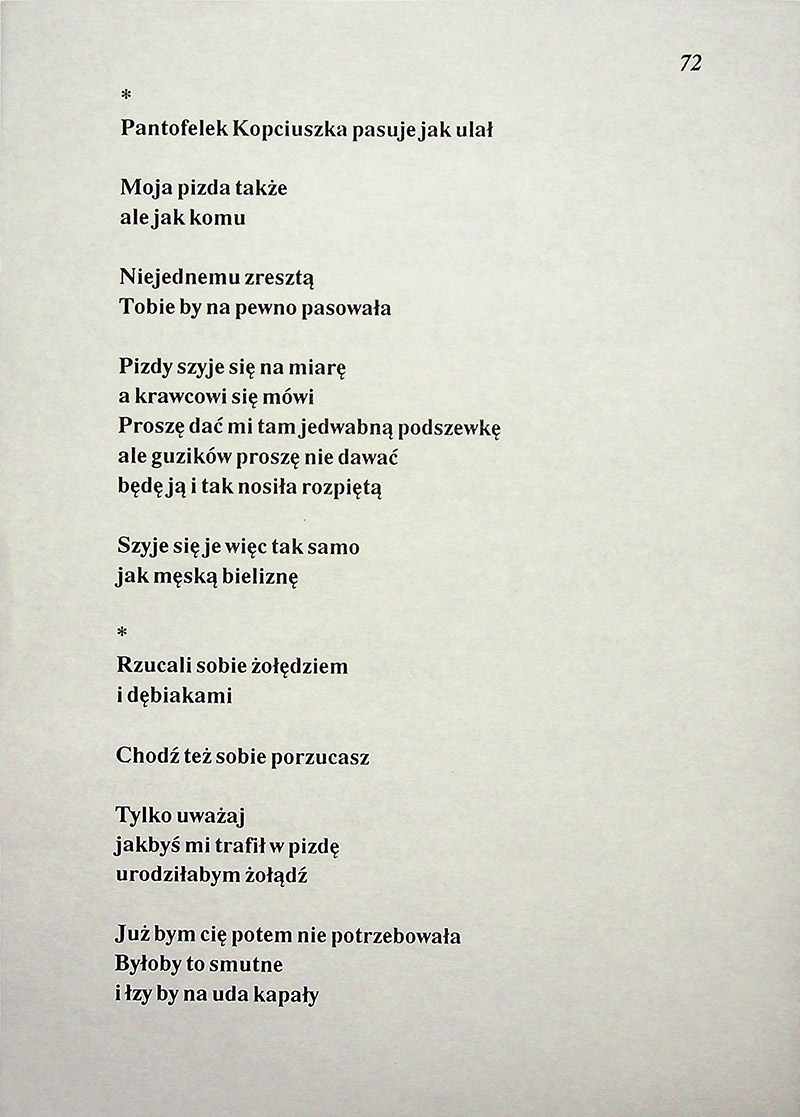 72

*
Pantofelek Kopciuszka pasuje jak ulał

Moja pizda także
ale jak komu

Niejednemu zresztą
Tobie by na pewno pasowała

Pizdy szyje się na miarę
a krawcowi się mówi
Proszę dać mi tam jedwabną podszewkę
ale guzików proszę nie dawać
będę ją i tak nosiła rozpiętą

Szyje się je więc tak samo
jak męską bieliznę

*
Rzucali sobie żołędziem
i dębiakami

Chodź też sobie porzucasz

Tylko uważaj
jakbyś mi trafił w pizdę
urodziłabym żołądź

Już bym cię potem nie potrzebowała
Byłoby to smutne
i łzy by na uda kapały